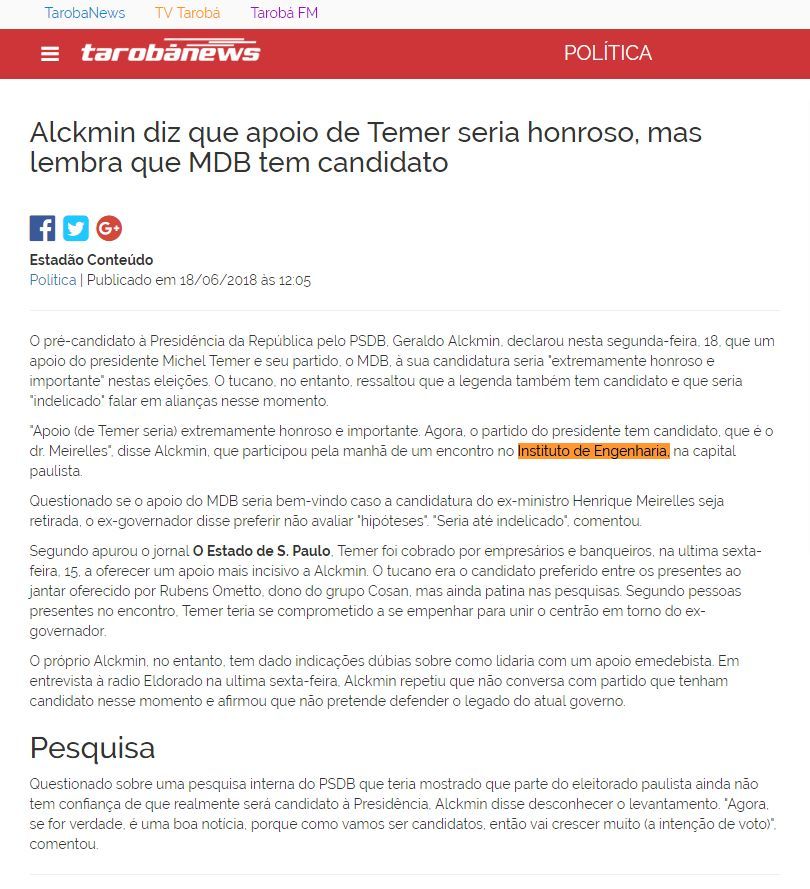 TarobaNews TV Tarobá Tarobá FM

tarobánews POLÍTICA

Alckmin diz que apoio de Temer seria honroso, mas lembra que MDB tem candidato

Estadão Conteúdo
Política | Publicado em 18/06/2018 às 12:05

O pré-candidato à Presidência da República pelo PSDB, Geraldo Alckmin, declarou nesta segunda-feira, 18, que um apoio do presidente Michel Temer e seu partido, o MDB, à sua candidatura seria "extremamente honroso e importante" nestas eleições. O tucano, no entanto, ressaltou que a legenda também tem candidato e que seria "indelicado" falar em alianças nesse momento.

"Apoio (de Temer seria) extremamente honroso e importante. Agora, o partido do presidente tem candidato, que é o dr. Meirelles", disse Alckmin, que participou pela manhã de um encontro no Instituto de Engenharia, na capital paulista.

Questionado se o apoio do MDB seria bem-vindo caso a candidatura do ex-ministro Henrique Meirelles seja retirada, o ex-governador disse preferir não avaliar "hipóteses". "Seria até indelicado", comentou.

Segundo apurou o jornal O Estado de S. Paulo, Temer foi cobrado por empresários e banqueiros, na ultima sexta-feira, 15, a oferecer um apoio mais incisivo a Alckmin. O tucano era o candidato preferido entre os presentes ao jantar oferecido por Rubens Ometto, dono do grupo Cosan, mas ainda patina nas pesquisas. Segundo pessoas presentes no encontro, Temer teria se comprometido a se empenhar para unir o centrão em torno do ex-governador.

O próprio Alckmin, no entanto, tem dado indicações dúbias sobre como lidaria com um apoio emedebista. Em entrevista à radio Eldorado na ultima sexta-feira, Alckmin repetiu que não conversa com partido que tenham candidato nesse momento e afirmou que não pretende defender o legado do atual governo.

Pesquisa

Questionado sobre uma pesquisa interna do PSDB que teria mostrado que parte do eleitorado paulista ainda não tem confiança de que realmente será candidato à Presidência, Alckmin disse desconhecer o levantamento. "Agora, se for verdade, é uma boa notícia, porque como vamos ser candidatos, então vai crescer muito (a intenção de voto)", comentou.